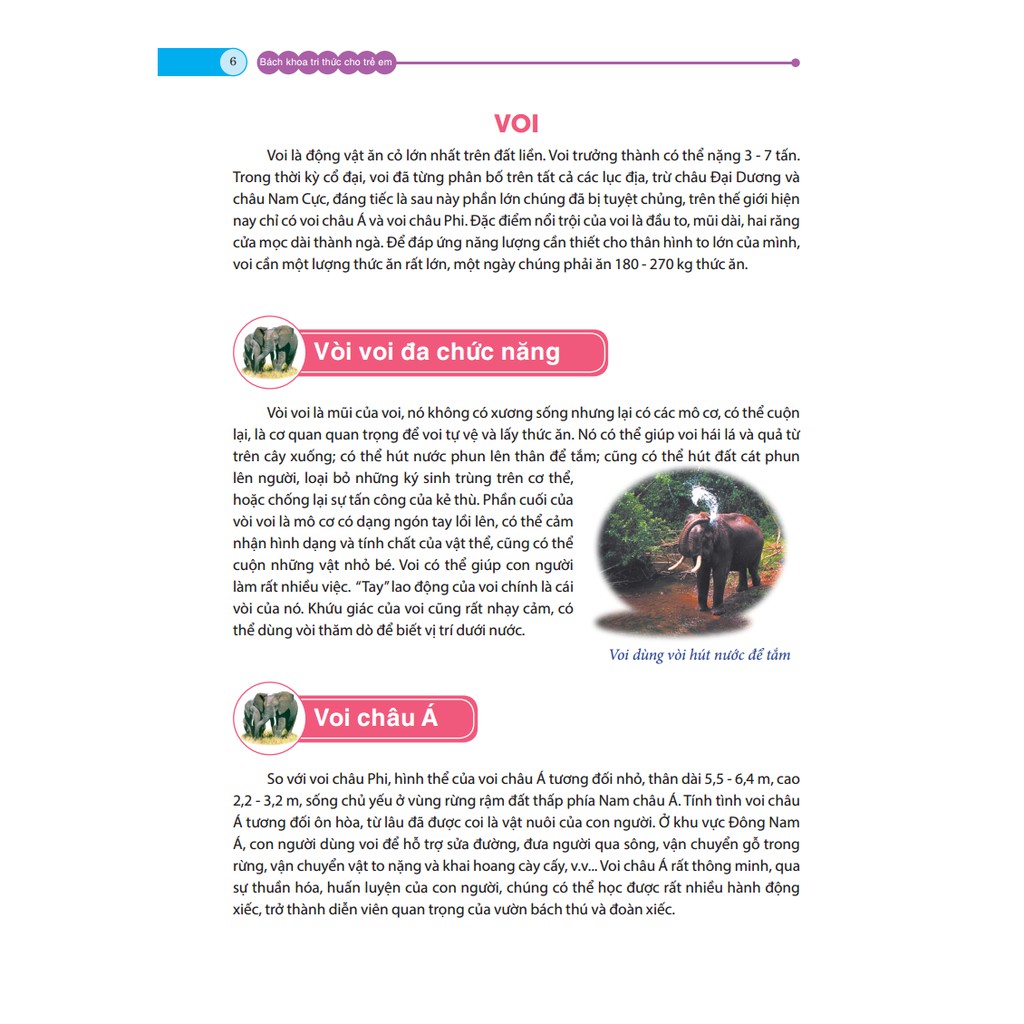 6 Bách khoa tri thức cho trẻ em

VOI

Voi là động vật ăn cỏ lớn nhất trên đất liền. Voi trưởng thành có thể nặng 3 - 7 tấn. Trong thời kỳ cổ đại, voi đã từng phân bố trên tất cả các lục địa, trừ châu Đại Dương và châu Nam Cực, đáng tiếc là sau này phần lớn chúng đã bị tuyệt chủng, trên thế giới hiện nay chỉ có voi châu Á và voi châu Phi. Đặc điểm nổi trội của voi là đầu to, mũi dài, hai răng cửa mọc dài thành ngà. Để đáp ứng năng lượng cần thiết cho thân hình to lớn của mình, voi cần một lượng thức ăn rất lớn, một ngày chúng phải ăn 180 - 270 kg thức ăn.

Vòi voi đa chức năng

Vòi voi là mũi của voi, nó không có xương sống nhưng lại có các mô cơ, có thể cuộn lại, là cơ quan quan trọng để voi tự vệ và lấy thức ăn. Nó có thể giúp voi hái lá và quả từ trên cây xuống; có thể hút nước phun lên thân để tắm; cũng có thể hút đất cát phun lên người, loại bỏ những ký sinh trùng trên cơ thể, hoặc chống lại sự tấn công của kẻ thù. Phần cuối của vòi voi là mô cơ có dạng ngón tay lồi lên, có thể cảm nhận hình dạng và tính chất của vật thể, cũng có thể cuộn những vật nhỏ bé. Voi có thể giúp con người làm rất nhiều việc. "Tay" lao động của voi chính là cái vòi của nó. Khứu giác của voi cũng rất nhạy cảm, có thể dùng vòi thăm dò để biết vị trí dưới nước.

Voi dùng vòi hút nước để tắm

Voi châu Á

So với voi châu Phi, hình thể của voi châu Á tương đối nhỏ, thân dài 5,5 - 6,4 m, cao 2,2 - 3,2 m, sống chủ yếu ở vùng rừng rậm đất thấp phía Nam châu Á. Tính tình voi châu Á tương đối ôn hòa, từ lâu đã được coi là vật nuôi của con người. Ở khu vực Đông Nam Á, con người dùng voi để hỗ trợ sửa đường, đưa người qua sông, vận chuyển gỗ trong rừng, vận chuyển vật to nặng và khai hoang cày cấy, v.v... Voi châu Á rất thông minh, qua sự thuần hóa, huấn luyện của con người, chúng có thể học được rất nhiều hành động xiếc, trở thành diễn viên quan trọng của vườn bách thú và đoàn xiếc.